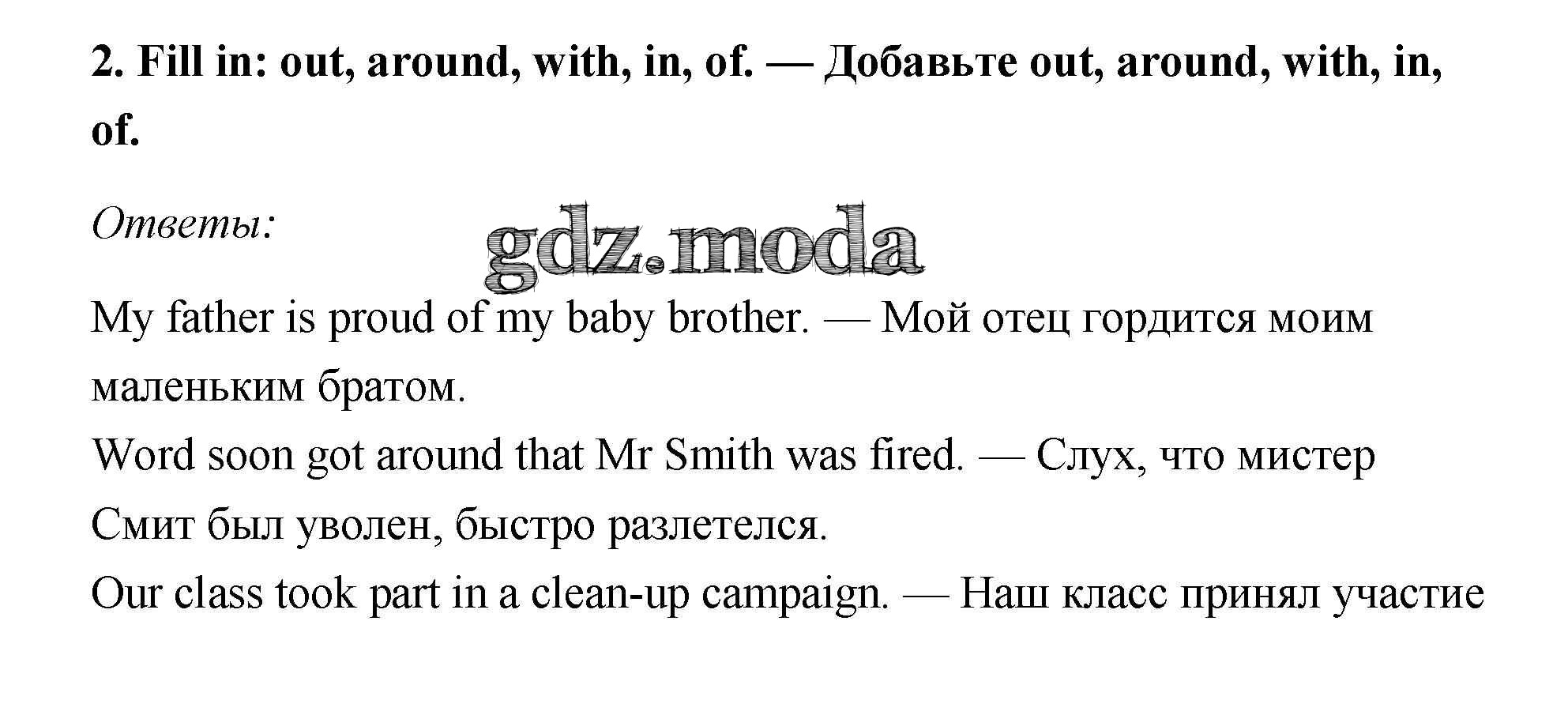 2. Fill in: out, around, with, in, of. — Добавьте out, around, with, in, of.

Ответы:

My father is proud of my baby brother. — Мой отец гордится моим маленьким братом.

Word soon got around that Mr Smith was fired. — Слух, что мистер Смит был уволен, быстро разлетелся.

Our class took part in a clean-up campaign. — Наш класс принял участие

gdz.moda